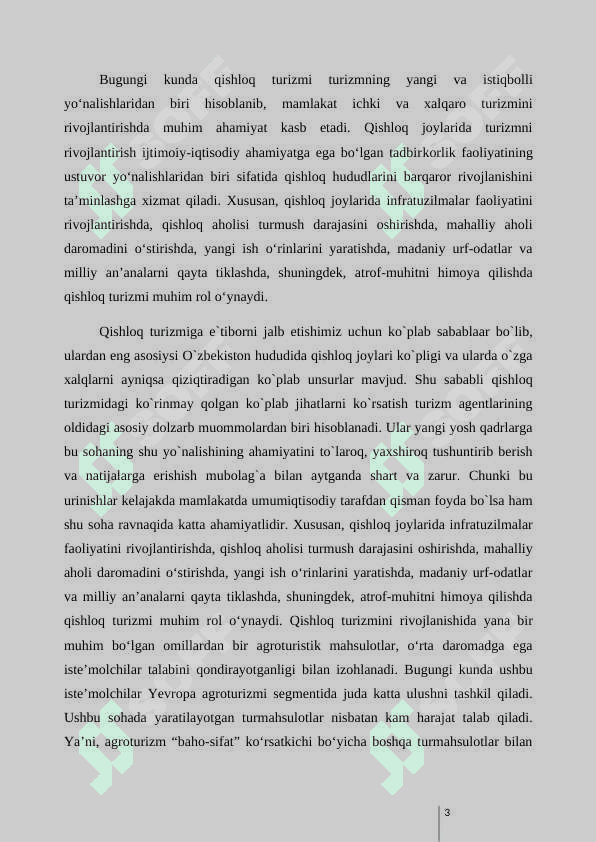 Bugungi kunda qishloq turizmi turizmning yangi va istiqbolli yo‘nalishlaridan biri hisoblanib, mamlakat ichki va xalqaro turizmini rivojlantirishda muhim ahamiyat kasb etadi. Qishloq joylarida turizmni rivojlantirish ijtimoiy-iqtisodiy ahamiyatga ega bo‘lgan tadbirkorlik faoliyatining ustuvor yo‘nalishlaridan biri sifatida qishloq hududlarini barqaror rivojlanishini ta’minlashga xizmat qiladi. Xususan, qishloq joylarida infratuzilmalar faoliyatini rivojlantirishda, qishloq aholisi turmush darajasini oshirishda, mahalliy aholi daromadini o‘stirishda, yangi ish o‘rinlarini yaratishda, madaniy urf-odatlar va milliy an’analarni qayta tiklashda, shuningdek, atrof-muhitni himoya qilishda qishloq turizmi muhim rol o‘ynaydi.

Qishloq turizmiga e`tiborni jalb etishimiz uchun ko`plab sabablaar bo`lib, ulardan eng asosiysi O`zbekiston hududida qishloq joylari ko`pligi va ularda o`zga xalqlarni ayniqsa qiziqtiradigan ko`plab unsurlar mavjud. Shu sababli qishloq turizmidagi ko`rinmay qolgan ko`plab jihatlarni ko`rsatish turizm agentlarining oldidagi asosiy dolzarb muommolardan biri hisoblanadi. Ular yangi yosh qadrlarga bu sohaning shu yo`nalishining ahamiyatini to`laroq, yaxshiroq tushuntirib berish va natijalarga erishish mubolag`a bilan aytganda shart va zarur. Chunki bu urinishlar kelajakda mamlakatda umumiqtisodiy tarafdan qisman foyda bo`lsa ham shu soha ravnaqida katta ahamiyatlidir. Xususan, qishloq joylarida infratuzilmalar faoliyatini rivojlantirishda, qishloq aholisi turmush darajasini oshirishda, mahalliy aholi daromadini o‘stirishda, yangi ish o‘rinlarini yaratishda, madaniy urf-odatlar va milliy an’analarni qayta tiklashda, shuningdek, atrof-muhitni himoya qilishda qishloq turizmi muhim rol o‘ynaydi. Qishloq turizmini rivojlanishida yana bir muhim bo‘lgan omillardan bir agroturistik mahsulotlar, o‘rta daromadga ega iste’molchilar talabini qondirayotganligi bilan izohlanadi. Bugungi kunda ushbu iste’molchilar Yevropa agroturizmi segmentida juda katta ulushni tashkil qiladi. Ushbu sohada yaratilayotgan turmahsulotlar nisbatan kam harajat talab qiladi. Ya’ni, agroturizm “baho-sifat” ko‘rsatkichi bo‘yicha boshqa turmahsulotlar bilan

3